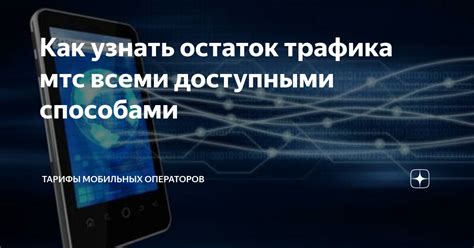 Как узнать остаток трафика мтс всеми доступными способами

ТАРИФЫ МОБИЛЬНЫХ ОПЕРАТОРОВ